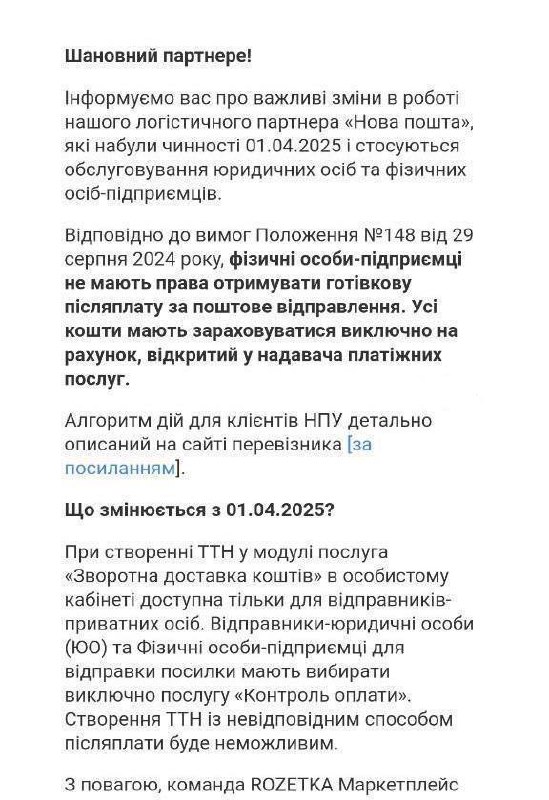 Шановний партнере!

Інформуємо вас про важливі зміни в роботі нашого логістичного партнера «Нова пошта», які набули чинності 01.04.2025 і стосуються обслуговування юридичних осіб та фізичних осіб-підприємців.

Відповідно до вимог Положення №148 від 29 серпня 2024 року, фізичні особи-підприємці не мають права отримувати готівкову післяплату за поштове відправлення. Усі кошти мають зараховуватися виключно на рахунок, відкритий у надавача платіжних послуг.

Алгоритм дій для клієнтів НПУ детально описаний на сайті перевізника [за посиланням].

Що змінюється з 01.04.2025?

При створенні ТТН у модулі послуга «Зворотна доставка коштів» в особистому кабінеті доступна тільки для відправників-приватних осіб. Відправники-юридичні особи (ЮО) та Фізичні особи-підприємці для відправки посилки мають вибирати виключно послугу «Контроль оплати». Створення ТТН із невідповідним способом післяплати буде неможливим.

З повагою, команда ROZETKA Маркетплейс